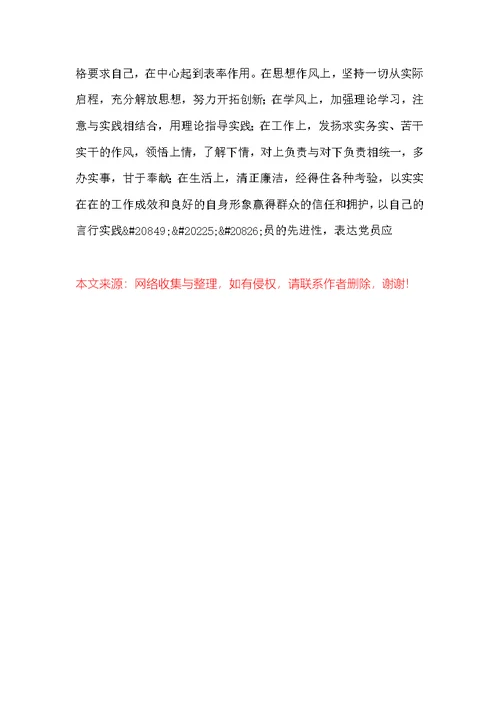 格要求自己，在中心起到表率作用。在思想作风上，坚持一切从实际启程，充分解放思想，努力开拓创新；在学风上，加强理论学习，注意与实践相结合，用理论指导实践；在工作上，发扬求实务实、苦干实干的作风，领悟上情，了解下情，对上负责与对下负责相统一，多办实事，甘于奉献；在生活上，清正廉洁，经得住各种考验，以实实在在的工作成效和良好的自身形象赢得群众的信任和拥护，以自己的言行实践&#20849;&#20225;&#20826;员的先进性，表达党员应

本文来源：网络收集与整理，如有侵权，请联系作者删除，谢谢!